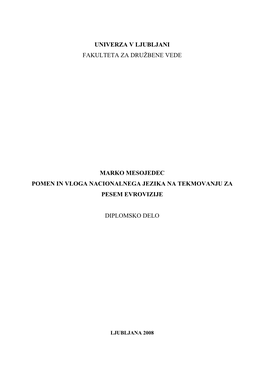 UNIVERZA V LJUBLJANI
FAKULTETA ZA DRUŽBENE VEDE

MARKO MESOJEDEC
POMEN IN VLOGA NACIONALNEGA JEZIKA NA TEKMOVANJU ZA PESEM EVROVIZIJE

DIPLOMSKO DELO

LJUBLJANA 2008